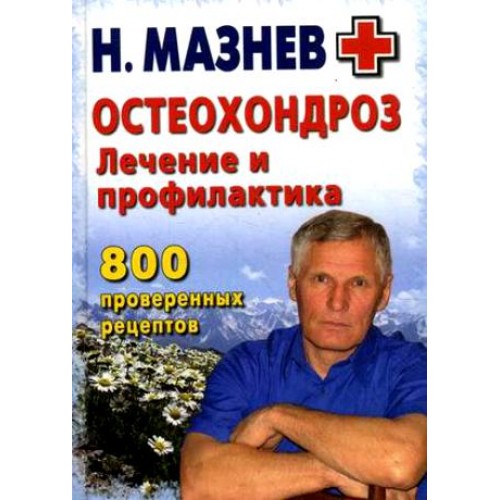 Н. МАЗНЕВ

ОСТЕОХОНДРОЗ
Лечение и профилактика

800
проверенных рецептов